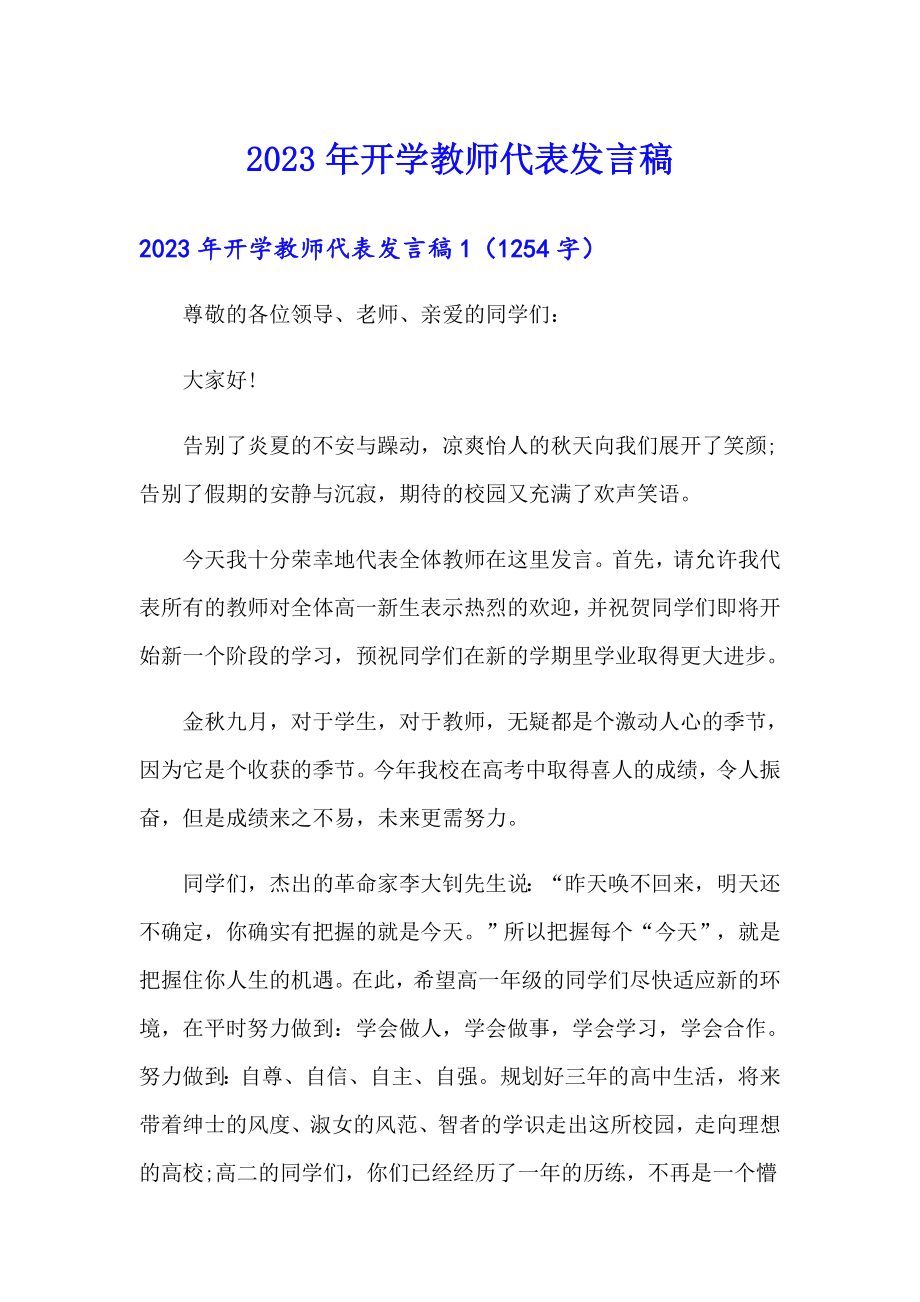 2023年开学教师代表发言稿

2023年开学教师代表发言稿1（1254字）

尊敬的各位领导、老师、亲爱的同学们：

大家好！

告别了炎夏的不安与躁动，凉爽怡人的秋天向我们展开了笑颜；告别了假期的安静与沉寂，期待的校园又充满了欢声笑语。

今天我十分荣幸地代表全体教师在这里发言。首先，请允许我代表所有的教师对全体高一新生表示热烈的欢迎，并祝贺同学们即将开始新一个阶段的学习，预祝同学们在新的学期里学业取得更大进步。

金秋九月，对于学生，对于教师，无疑都是个激动人心的季节，因为它是个收获的季节。今年我校在高考中取得喜人的成绩，令人振奋，但是成绩来之不易，未来更需努力。

同学们，杰出的革命家李大钊先生说：“昨天唤不回来，明天还不确定，你确实有把握的就是今天。”所以把握每个“今天”，就是把握住你人生的机遇。在此，希望高一年级的同学们尽快适应新的环境，在平时努力做到：学会做人，学会做事，学会学习，学会合作。努力做到：自尊、自信、自主、自强。规划好三年的高中生活，将来带着绅士的风度、淑女的风范、智者的学识走出这所校园，走向理想的高校；高二的同学们，你们已经经历了一年的历练，不再是一个懵